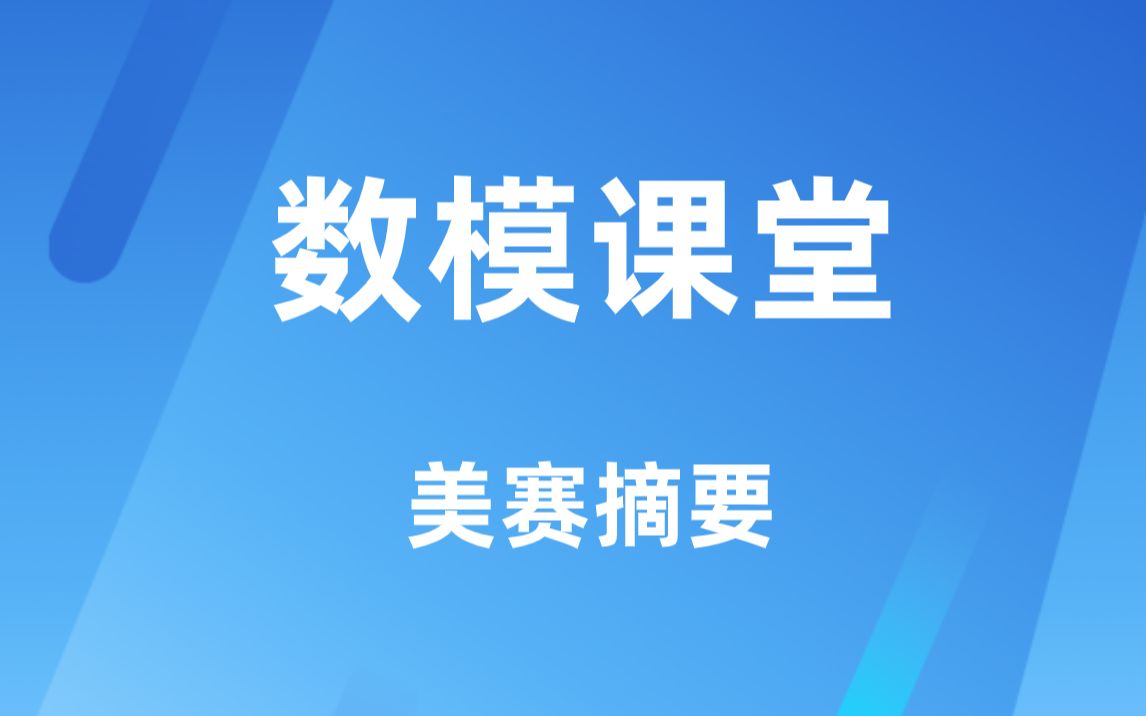 数模课堂

美赛摘要